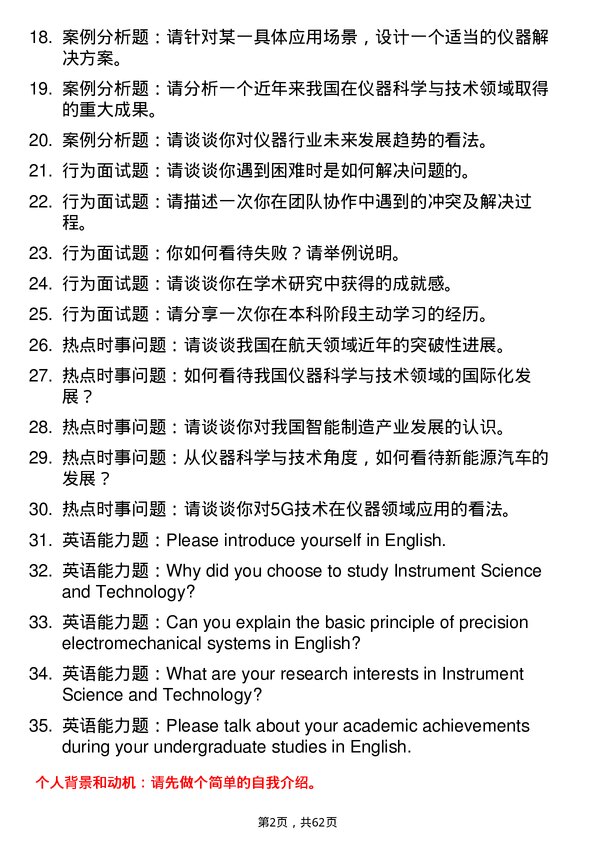 18. 案例分析题：请针对某一具体应用场景，设计一个适当的仪器解决方案。

19. 案例分析题：请分析一个近年来我国在仪器科学与技术领域取得的重大成果。

20. 案例分析题：请谈谈你对仪器行业未来发展趋势的看法。

21. 行为面试题：请谈谈你遇到困难时是如何解决问题的。

22. 行为面试题：请描述一次你在团队协作中遇到的冲突及解决过程。

23. 行为面试题：你如何看待失败？请举例说明。

24. 行为面试题：请谈谈你在学术研究中获得的成就感。

25. 行为面试题：请分享一次你在本科阶段主动学习的经历。

26. 热点时事问题：请谈谈我国在航天领域近年的突破性进展。

27. 热点时事问题：如何看待我国仪器科学与技术领域的国际化发展？

28. 热点时事问题：请谈谈你对我国智能制造产业发展的认识。

29. 热点时事问题：从仪器科学与技术角度，如何看待新能源汽车的发展？

30. 热点时事问题：请谈谈你对5G技术在仪器领域应用的看法。

31. 英语能力题：Please introduce yourself in English.

32. 英语能力题：Why did you choose to study Instrument Science and Technology?

33. 英语能力题：Can you explain the basic principle of precision electromechanical systems in English?

34. 英语能力题：What are your research interests in Instrument Science and Technology?

35. 英语能力题：Please talk about your academic achievements during your undergraduate studies in English.

个人背景和动机：请先做个简单的自我介绍。

第2页，共62页